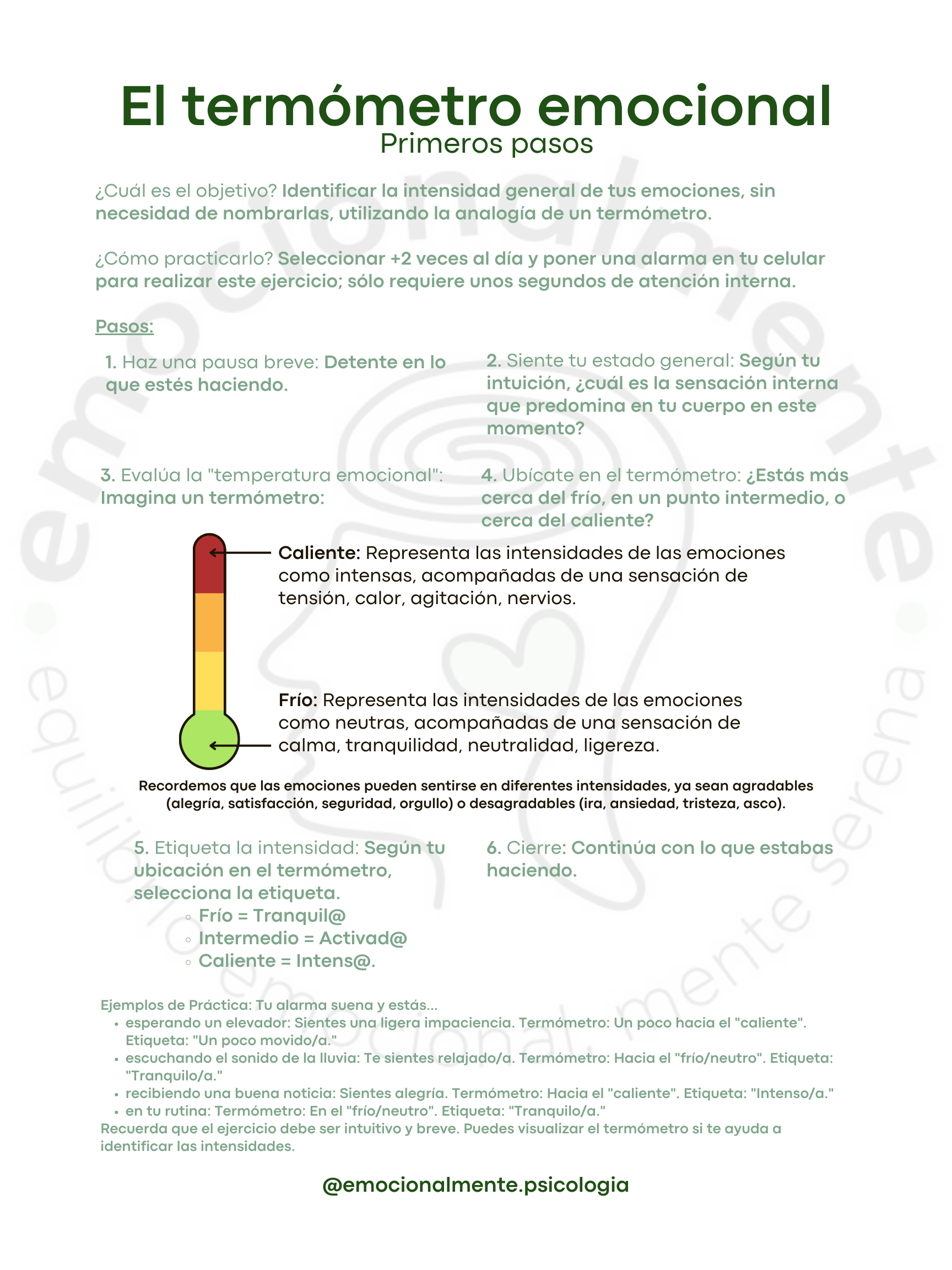 El termómetro emocional
Primeros pasos

¿Cuál es el objetivo? Identificar la intensidad general de tus emociones, sin necesidad de nombrarlas, utilizando la analogía de un termómetro.

¿Cómo practicarlo? Seleccionar +2 veces al día y poner una alarma en tu celular para realizar este ejercicio; sólo requiere unos segundos de atención interna.

Pasos:

1. Haz una pausa breve: Detente en lo que estés haciendo.

2. Siente tu estado general: Según tu intuición, ¿cuál es la sensación interna que predomina en tu cuerpo en este momento?

3. Evalúa la "temperatura emocional": Imagina un termómetro:

4. Ubícate en el termómetro: ¿Estás más cerca del frío, en un punto intermedio, o cerca del caliente?

Caliente: Representa las intensidades de las emociones como intensas, acompañadas de una sensación de tensión, calor, agitación, nervios.

Frío: Representa las intensidades de las emociones como neutras, acompañadas de una sensación de calma, tranquilidad, neutralidad, ligereza.

Recordemos que las emociones pueden sentirse en diferentes intensidades, ya sean agradables (alegría, satisfacción, seguridad, orgullo) o desagradables (ira, ansiedad, tristeza, asco).

5. Etiqueta la intensidad: Según tu ubicación en el termómetro, selecciona la etiqueta.
◦ Frío = Tranquil@
◦ Intermedio = Activad@
◦ Caliente = Intens@.

6. Cierre: Continúa con lo que estabas haciendo.

Ejemplos de Práctica: Tu alarma suena y estás...
• esperando un elevador: Sientes una ligera impaciencia. Termómetro: Un poco hacia el "caliente". Etiqueta: "Un poco movido/a."
• escuchando el sonido de la lluvia: Te sientes relajado/a. Termómetro: Hacia el "frío/neutro". Etiqueta: "Tranquilo/a."
• recibiendo una buena noticia: Sientes alegría. Termómetro: Hacia el "caliente". Etiqueta: "Intenso/a."
• en tu rutina: Termómetro: En el "frío/neutro". Etiqueta: "Tranquilo/a."
Recuerda que el ejercicio debe ser intuitivo y breve. Puedes visualizar el termómetro si te ayuda a identificar las intensidades.

@emocionalmente.psicologia

emocionalmente
equilibrio emocional, mente serena